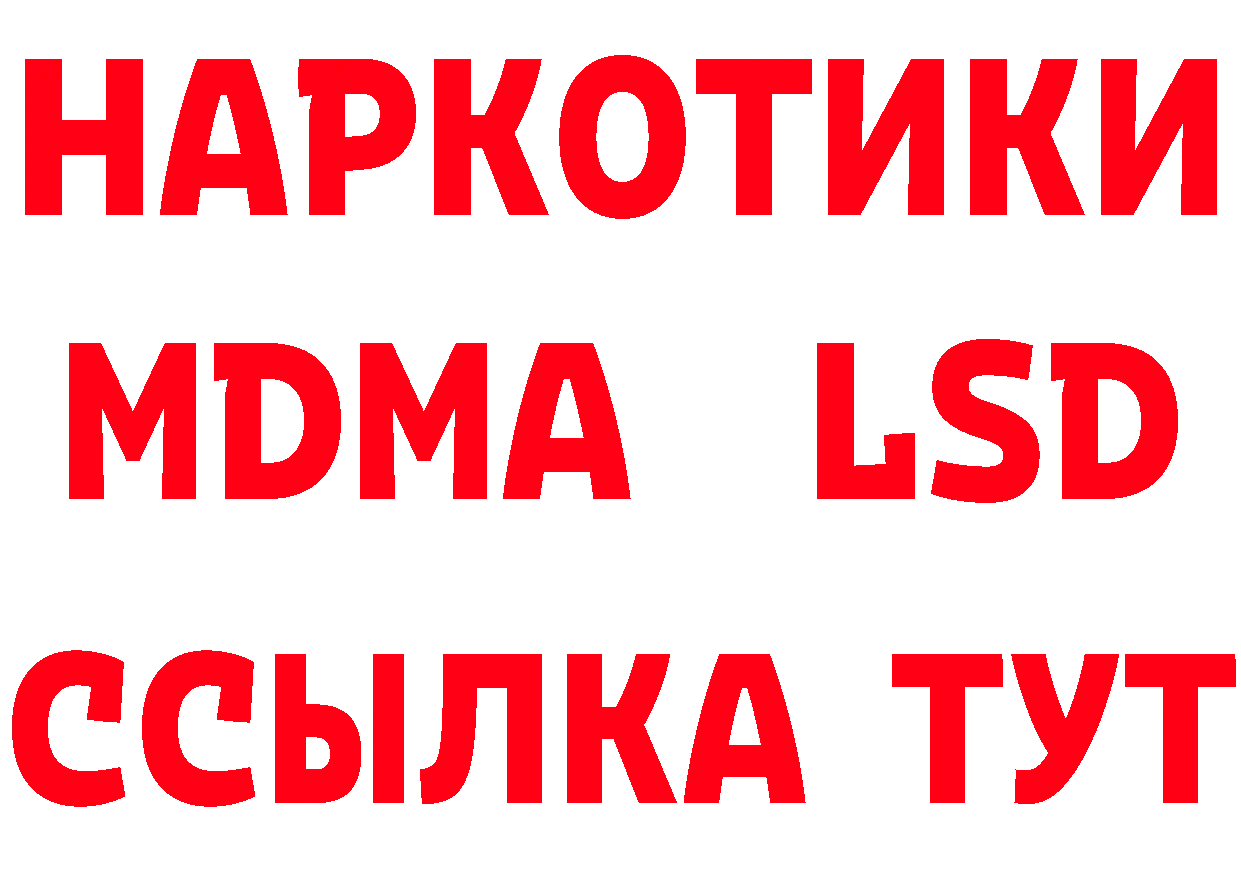 НАРКОТИКИ
MDMA LSD
ССЫЛКА ТУТ